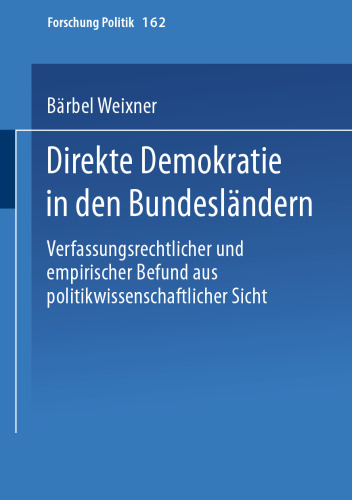 Forschung Politik 162

Bärbel Weixner

Direkte Demokratie in den Bundesländern

Verfassungsrechtlicher und empirischer Befund aus politikwissenschaftlicher Sicht